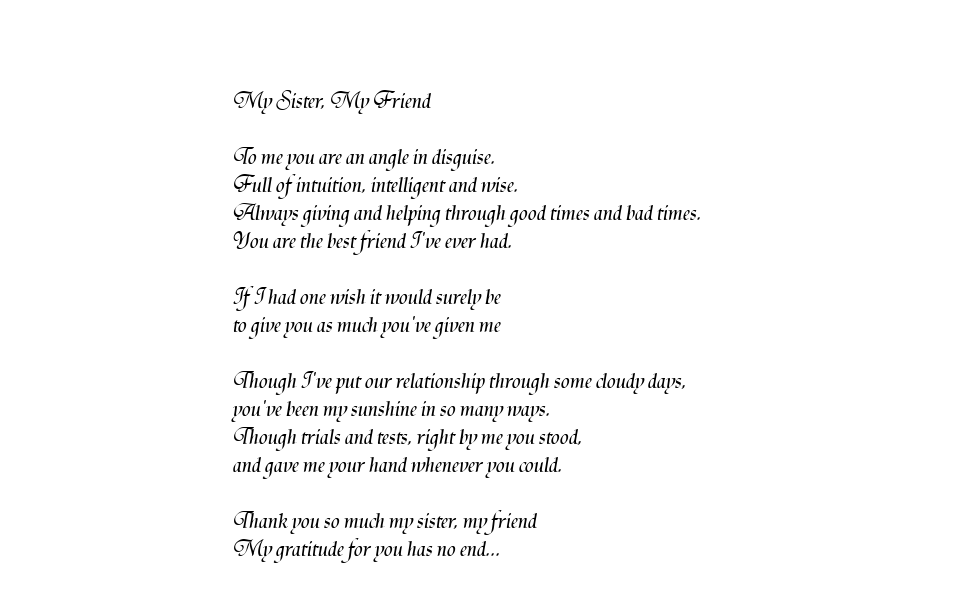 My Sister, My Friend

To me you are an angle in disguise.
Full of intuition, intelligent and wise.
Always giving and helping through good times and bad times.
You are the best friend I've ever had.

If I had one wish it would surely be
to give you as much you've given me

Though I've put our relationship through some cloudy days,
you've been my sunshine in so many ways.
Though trials and tests, right by me you stood,
and gave me your hand whenever you could.

Thank you so much my sister, my friend
My gratitude for you has no end...